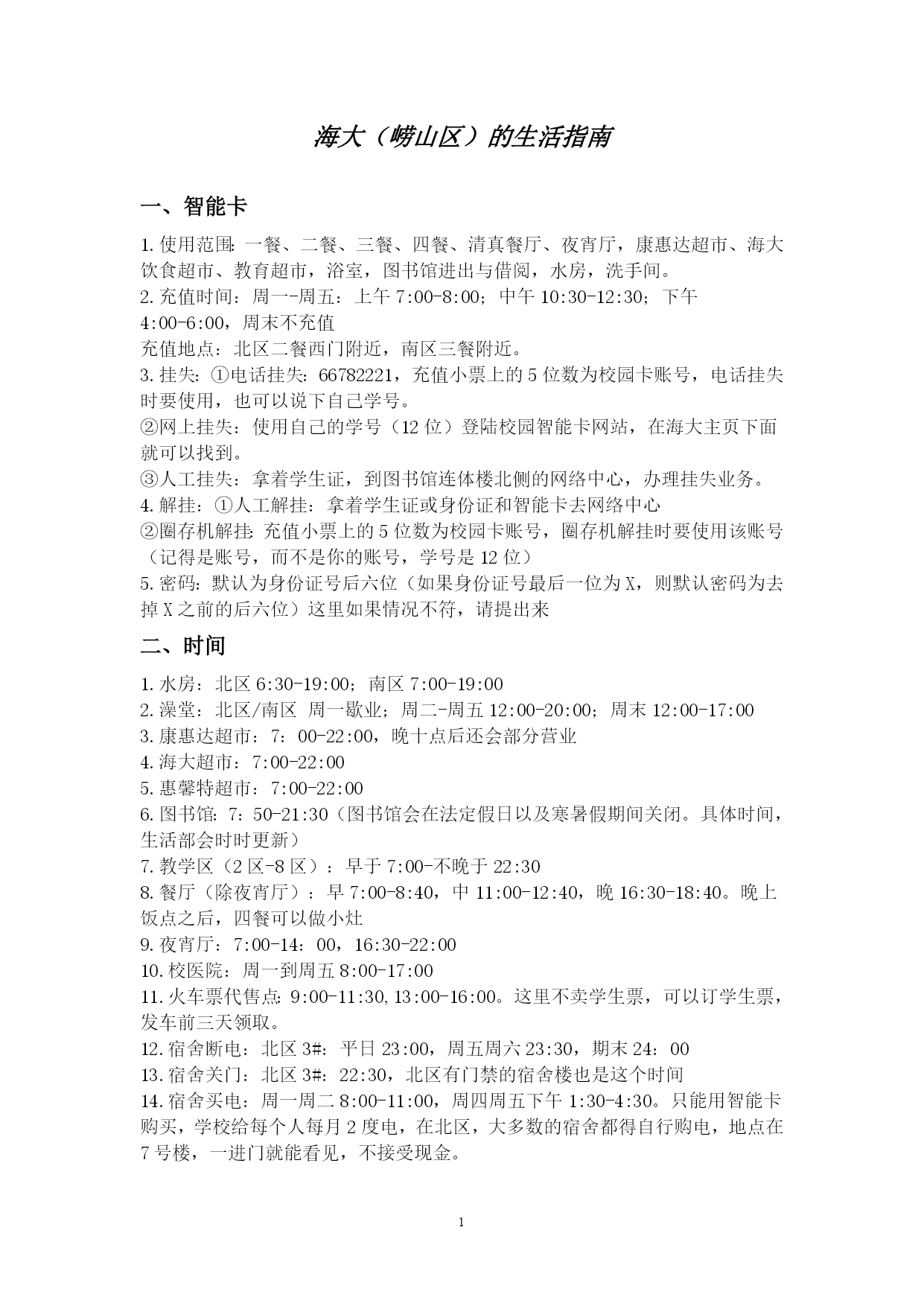 海大（崂山区）的生活指南

一、智能卡

1.使用范围：一餐、二餐、三餐、四餐、清真餐厅、夜宵厅，康惠达超市、海大饮食超市、教育超市，浴室，图书馆进出与借阅，水房，洗手间。
2.充值时间：周一-周五：上午 7:00-8:00；中午 10:30-12:30；下午 4:00-6:00，周末不充值
充值地点：北区二餐西门附近，南区三餐附近。
3.挂失：①电话挂失：66782221，充值小票上的 5 位数为校园卡账号，电话挂失时要使用，也可以说下自己学号。
②网上挂失：使用自己的学号（12 位）登陆校园智能卡网站，在海大主页下面就可以找到。
③人工挂失：拿着学生证，到图书馆连体楼北侧的网络中心，办理挂失业务。
4.解挂：①人工解挂：拿着学生证或身份证和智能卡去网络中心
②圈存机解挂：充值小票上的 5 位数为校园卡账号，圈存机解挂时要使用该账号（记得是账号，而不是你的账号，学号是 12 位）
5.密码：默认为身份证号后六位（如果身份证号最后一位为 X，则默认密码为去掉 X 之前的后六位）这里如果情况不符，请提出来

二、时间

1.水房：北区 6:30-19:00；南区 7:00-19:00
2.澡堂：北区/南区 周一歇业；周二-周五 12:00-20:00；周末 12:00-17:00
3.康惠达超市：7：00-22:00，晚十点后还会部分营业
4.海大超市：7:00-22:00
5.惠馨特超市：7:00-22:00
6.图书馆：7：50-21:30（图书馆会在法定假日以及寒暑假期间关闭。具体时间，生活部会时时更新）
7.教学区（2 区-8 区）：早于 7:00-不晚于 22:30
8.餐厅（除夜宵厅）：早 7:00-8:40，中 11:00-12:40，晚 16:30-18:40。晚上饭点之后，四餐可以做小灶
9.夜宵厅：7:00-14：00，16:30-22:00
10.校医院：周一到周五 8:00-17:00
11.火车票代售点：9:00-11:30,13:00-16:00。这里不卖学生票，可以订学生票，发车前三天领取。
12.宿舍断电：北区 3#：平日 23:00，周五周六 23:30，期末 24：00
13.宿舍关门：北区 3#：22:30，北区有门禁的宿舍楼也是这个时间
14.宿舍买电：周一周二 8:00-11:00，周四周五下午 1:30-4:30。只能用智能卡购买，学校给每个人每月 2 度电，在北区，大多数的宿舍都得自行购电，地点在 7 号楼，一进门就能看见，不接受现金。

1